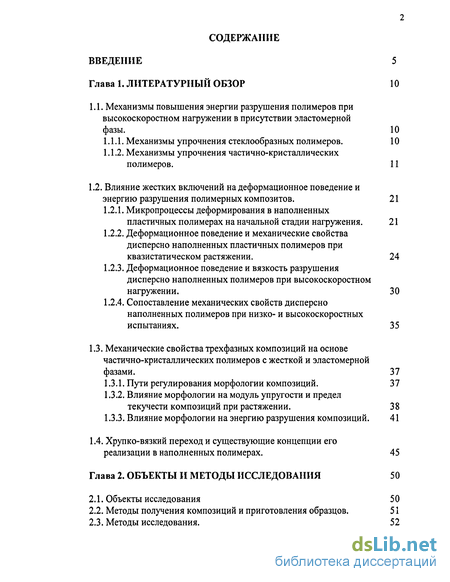 2

СОДЕРЖАНИЕ

ВВЕДЕНИЕ 5

Глава 1. ЛИТЕРАТУРНЫЙ ОБЗОР 10

1.1. Механизмы повышения энергии разрушения полимеров при высокоскоростном нагружении в присутствии эластомерной фазы. 10

1.1.1. Механизмы упрочнения стеклообразных полимеров. 10

1.1.2. Механизмы упрочнения частично-кристаллических полимеров. 11

1.2. Влияние жестких включений на деформационное поведение и энергию разрушения полимерных композитов. 21

1.2.1. Микропроцессы деформирования в наполненных пластичных полимерах на начальной стадии нагружения. 21

1.2.2. Деформационное поведение и механические свойства дисперсно наполненных пластичных полимеров при квазистатическом растяжении. 24

1.2.3. Деформационное поведение и вязкость разрушения дисперсно наполненных полимеров при высокоскоростном нагружении. 30

1.2.4. Сопоставление механических свойств дисперсно наполненных полимеров при низко- и высокоскоростных испытаниях. 35

1.3. Механические свойства трехфазных композиций на основе частично-кристаллических полимеров с жесткой и эластомерной фазами. 37

1.3.1. Пути регулирования морфологии композиций. 37

1.3.2. Влияние морфологии на модуль упругости и предел текучести композиций при растяжении. 38

1.3.3. Влияние морфологии на энергию разрушения композиций. 41

1.4. Хрупко-вязкий переход и существующие концепции его реализации в наполненных полимерах. 45

Глава 2. ОБЪЕКТЫ И МЕТОДЫ ИССЛЕДОВАНИЯ 50

2.1. Объекты исследования 50

2.2. Методы получения композиций и приготовления образцов. 51

2.3. Методы исследования. 52

dsLib.net
библиотека диссертаций